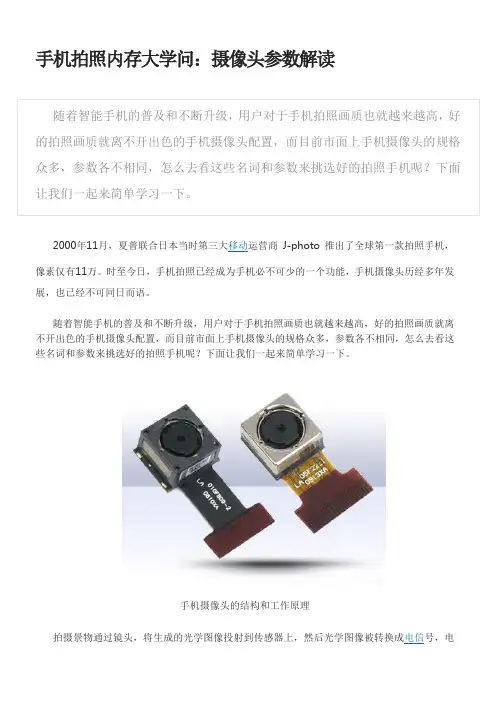 手机拍照内存大学问：摄像头参数解读

随着智能手机的普及和不断升级，用户对于手机拍照画质也就越来越高，好的拍照画质就离不开出色的手机摄像头配置，而目前市面上手机摄像头的规格众多，参数各不相同，怎么去看这些名词和参数来挑选好的拍照手机呢？下面让我们一起来简单学习一下。

2000年11月，夏普联合日本当时第三大移动运营商 J-photo 推出了全球第一款拍照手机，像素仅有11万。时至今日，手机拍照已经成为手机必不可少的一个功能，手机摄像头历经多年发展，也已经不可同日而语。

随着智能手机的普及和不断升级，用户对于手机拍照画质也就越来越高，好的拍照画质就离不开出色的手机摄像头配置，而目前市面上手机摄像头的规格众多，参数各不相同，怎么去看这些名词和参数来挑选好的拍照手机呢？下面让我们一起来简单学习一下。

手机摄像头的结构和工作原理

拍摄景物通过镜头，将生成的光学图像投射到传感器上，然后光学图像被转换成电信号，电